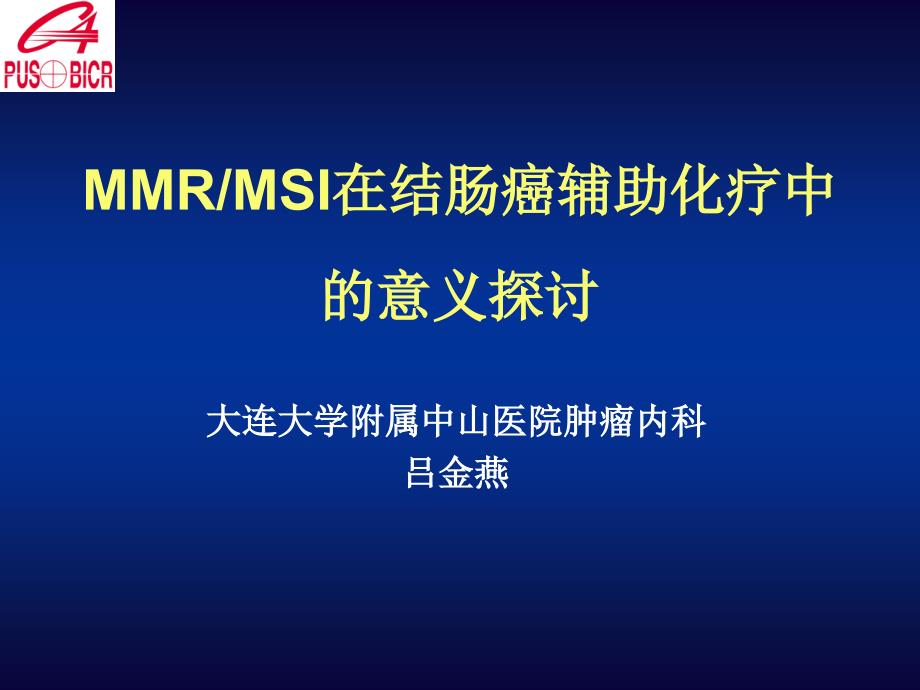 PUS BICR

MMR/MSI在结肠癌辅助化疗中的意义探讨

大连大学附属中山医院肿瘤内科
吕金燕